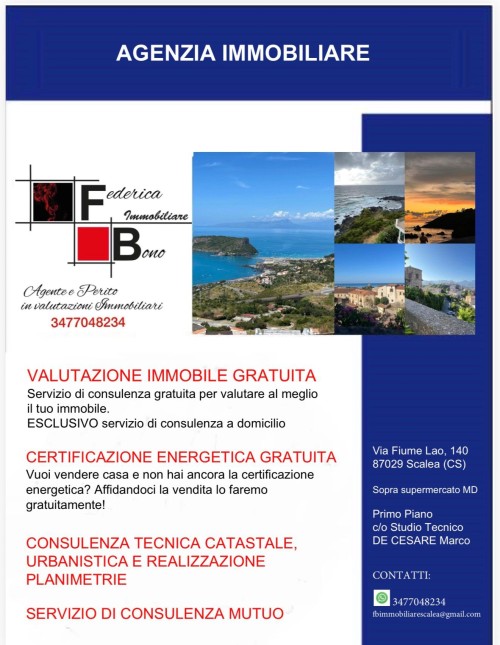 AGENZIA IMMOBILIARE

Federica
Immobiliare
Bono

Agente e Perito in valutazioni Immobiliari
3477048234

VALUTAZIONE IMMOBILE GRATUITA
Servizio di consulenza gratuita per valutare al meglio il tuo immobile.
ESCLUSIVO servizio di consulenza a domicilio

CERTIFICAZIONE ENERGETICA GRATUITA
Vuoi vendere casa e non hai ancora la certificazione energetica? Affidandoci la vendita lo faremo gratuitamente!

CONSULENZA TECNICA CATASTALE, URBANISTICA E REALIZZAZIONE PLANIMETRIE

SERVIZIO DI CONSULENZA MUTUO

Via Fiume Lao, 140
87029 Scalea (CS)

Sopra supermercato MD

Primo Piano
c/o Studio Tecnico
DE CESARE Marco

CONTATTI:

3477048234
fbimmobiliarescalea@gmail.com